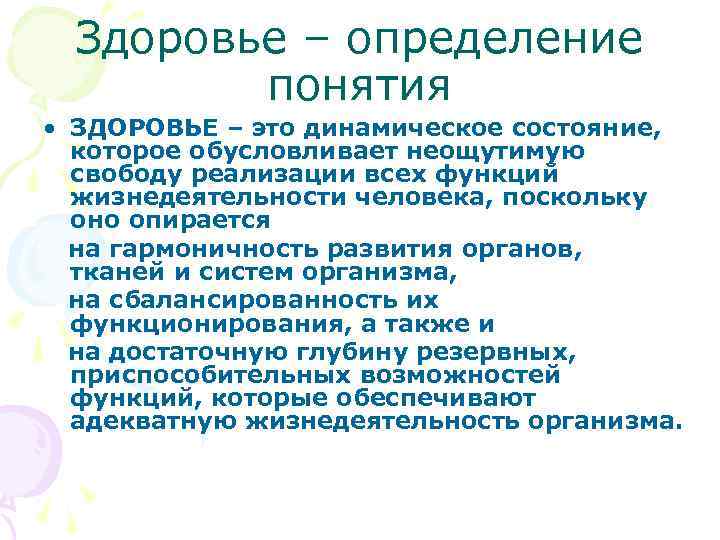 Здоровье – определение понятия

• ЗДОРОВЬЕ – это динамическое состояние, которое обусловливает неощутимую свободу реализации всех функций жизнедеятельности человека, поскольку оно опирается

на гармоничность развития органов, тканей и систем организма,

на сбалансированность их функционирования, а также и

на достаточную глубину резервных, приспособительных возможностей функций, которые обеспечивают адекватную жизнедеятельность организма.